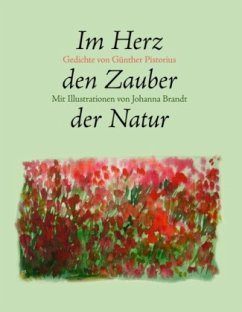 Im Herz

Gedichte von Günther Pistorius

den Zauber

Mit Illustrationen von Johanna Brandt

der Natur